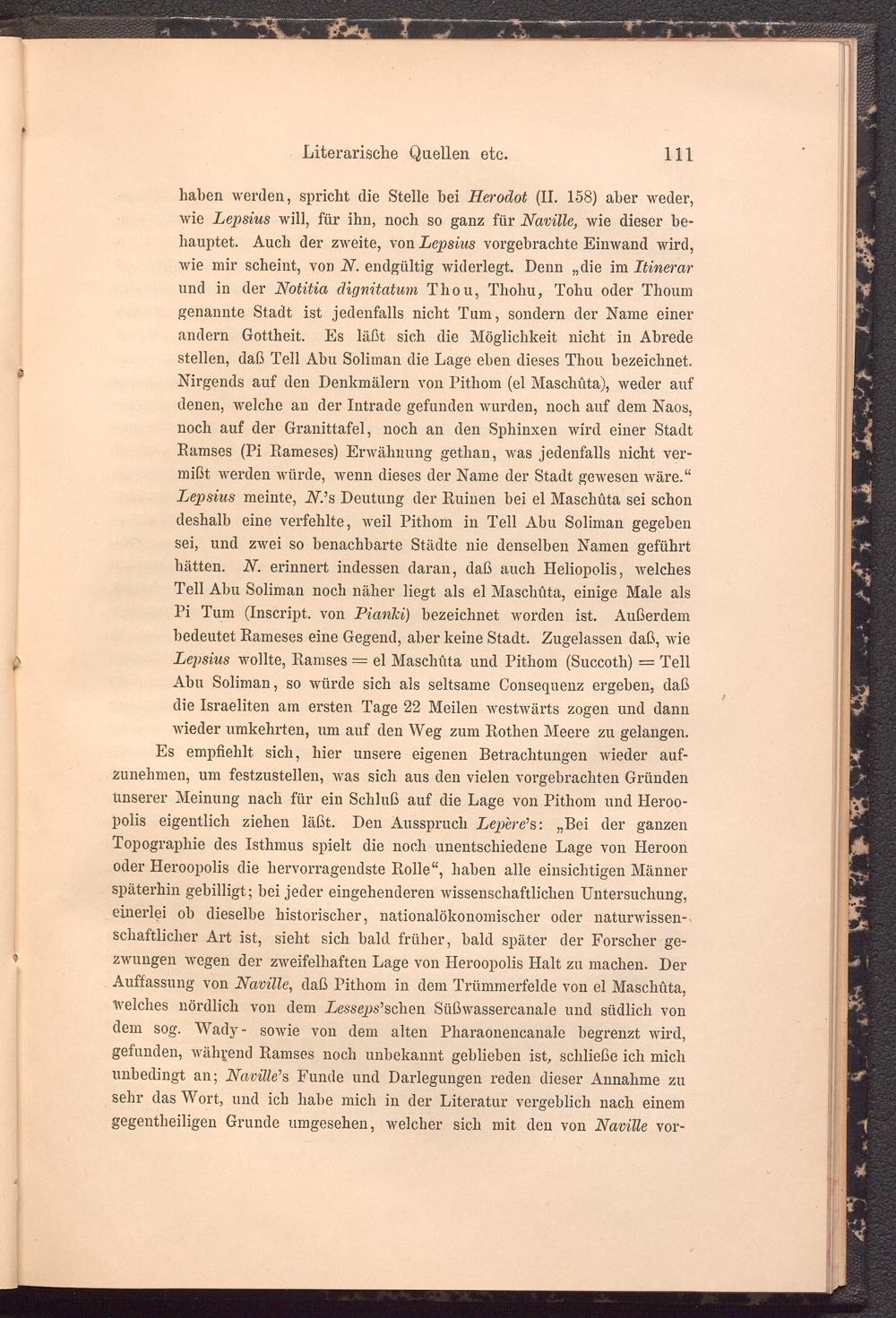 Literarische Quellen etc. 111

haben werden, spricht die Stelle bei Herodot (II. 158) aber weder, wie Lepsius will, für ihn, noch so ganz für Naville, wie dieser behauptet. Auch der zweite, von Lepsius vorgebrachte Einwand wird, wie mir scheint, von N. endgültig widerlegt. Denn „die im Itinerar und in der Notitia dignitatum Thou, Thohu, Tohu oder Thoum genannte Stadt ist jedenfalls nicht Tum, sondern der Name einer andern Gottheit. Es läßt sich die Möglichkeit nicht in Abrede stellen, daß Tell Abu Soliman die Lage eben dieses Thou bezeichnet. Nirgends auf den Denkmälern von Pithom (el Maschûta), weder auf denen, welche an der Intrade gefunden wurden, noch auf dem Naos, noch auf der Granittafel, noch an den Sphinxen wird einer Stadt Ramses (Pi Rameses) Erwähnung gethan, was jedenfalls nicht vermißt werden würde, wenn dieses der Name der Stadt gewesen wäre.“ Lepsius meinte, N.'s Deutung der Ruinen bei el Maschûta sei schon deshalb eine verfehlte, weil Pithom in Tell Abu Soliman gegeben sei, und zwei so benachbarte Städte nie denselben Namen geführt hätten. N. erinnert indessen daran, daß auch Heliopolis, welches Tell Abu Soliman noch näher liegt als el Maschûta, einige Male als Pi Tum (Inscript. von Pianki) bezeichnet worden ist. Außerdem bedeutet Rameses eine Gegend, aber keine Stadt. Zugelassen daß, wie Lepsius wollte, Ramses = el Maschûta und Pithom (Succoth) = Tell Abu Soliman, so würde sich als seltsame Consequenz ergeben, daß die Israeliten am ersten Tage 22 Meilen westwärts zogen und dann wieder umkehrten, um auf den Weg zum Rothen Meere zu gelangen.

Es empfiehlt sich, hier unsere eigenen Betrachtungen wieder aufzunehmen, um festzustellen, was sich aus den vielen vorgebrachten Gründen unserer Meinung nach für ein Schluß auf die Lage von Pithom und Heroopolis eigentlich ziehen läßt. Den Ausspruch Lepère's: „Bei der ganzen Topographie des Isthmus spielt die noch unentschiedene Lage von Heroon oder Heroopolis die hervorragendste Rolle“, haben alle einsichtigen Männer späterhin gebilligt; bei jeder eingehenderen wissenschaftlichen Untersuchung, einerlei ob dieselbe historischer, nationalökonomischer oder naturwissenschaftlicher Art ist, sieht sich bald früher, bald später der Forscher gezwungen wegen der zweifelhaften Lage von Heroopolis Halt zu machen. Der Auffassung von Naville, daß Pithom in dem Trümmerfelde von el Maschûta, welches nördlich von dem Lesseps'schen Süßwassercanale und südlich von dem sog. Wady- sowie von dem alten Pharaonencanale begrenzt wird, gefunden, während Ramses noch unbekannt geblieben ist, schließe ich mich unbedingt an; Naville's Funde und Darlegungen reden dieser Annahme zu sehr das Wort, und ich habe mich in der Literatur vergeblich nach einem gegentheiligen Grunde umgesehen, welcher sich mit den von Naville vor-